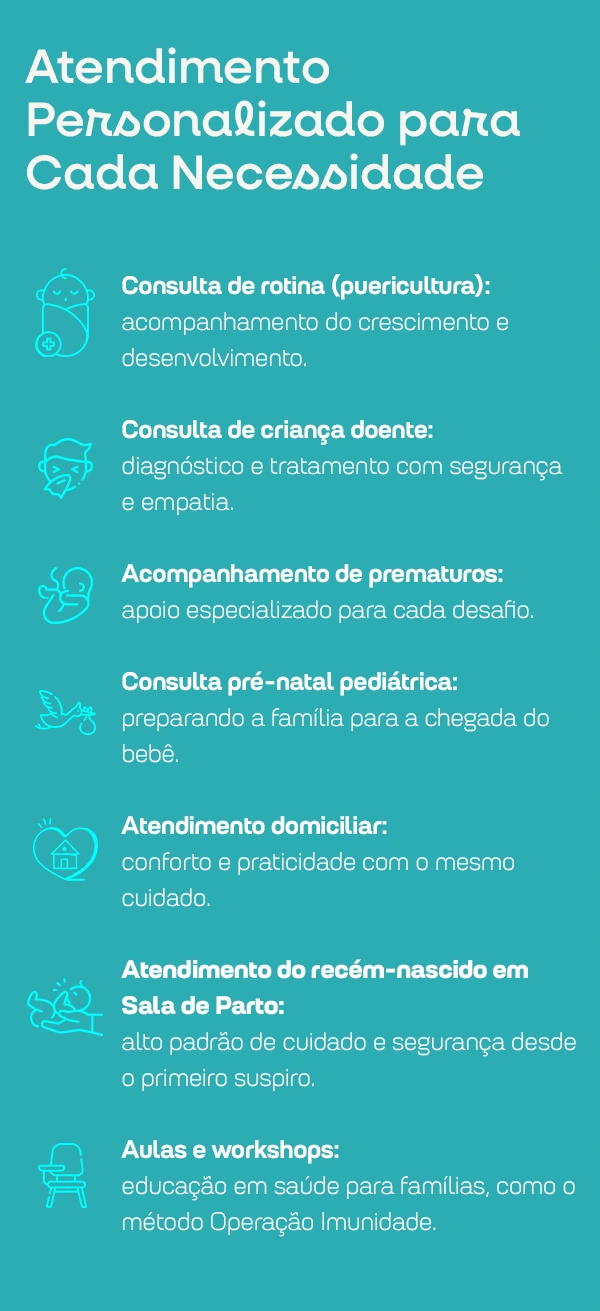 Atendimento Personalizado para Cada Necessidade

Consulta de rotina (puericultura): acompanhamento do crescimento e desenvolvimento.

Consulta de criança doente: diagnóstico e tratamento com segurança e empatia.

Acompanhamento de prematuros: apoio especializado para cada desafio.

Consulta pré-natal pediátrica: preparando a família para a chegada do bebê.

Atendimento domiciliar: conforto e praticidade com o mesmo cuidado.

Atendimento do recém-nascido em Sala de Parto: alto padrão de cuidado e segurança desde o primeiro suspiro.

Aulas e workshops: educação em saúde para famílias, como o método Operação Imunidade.